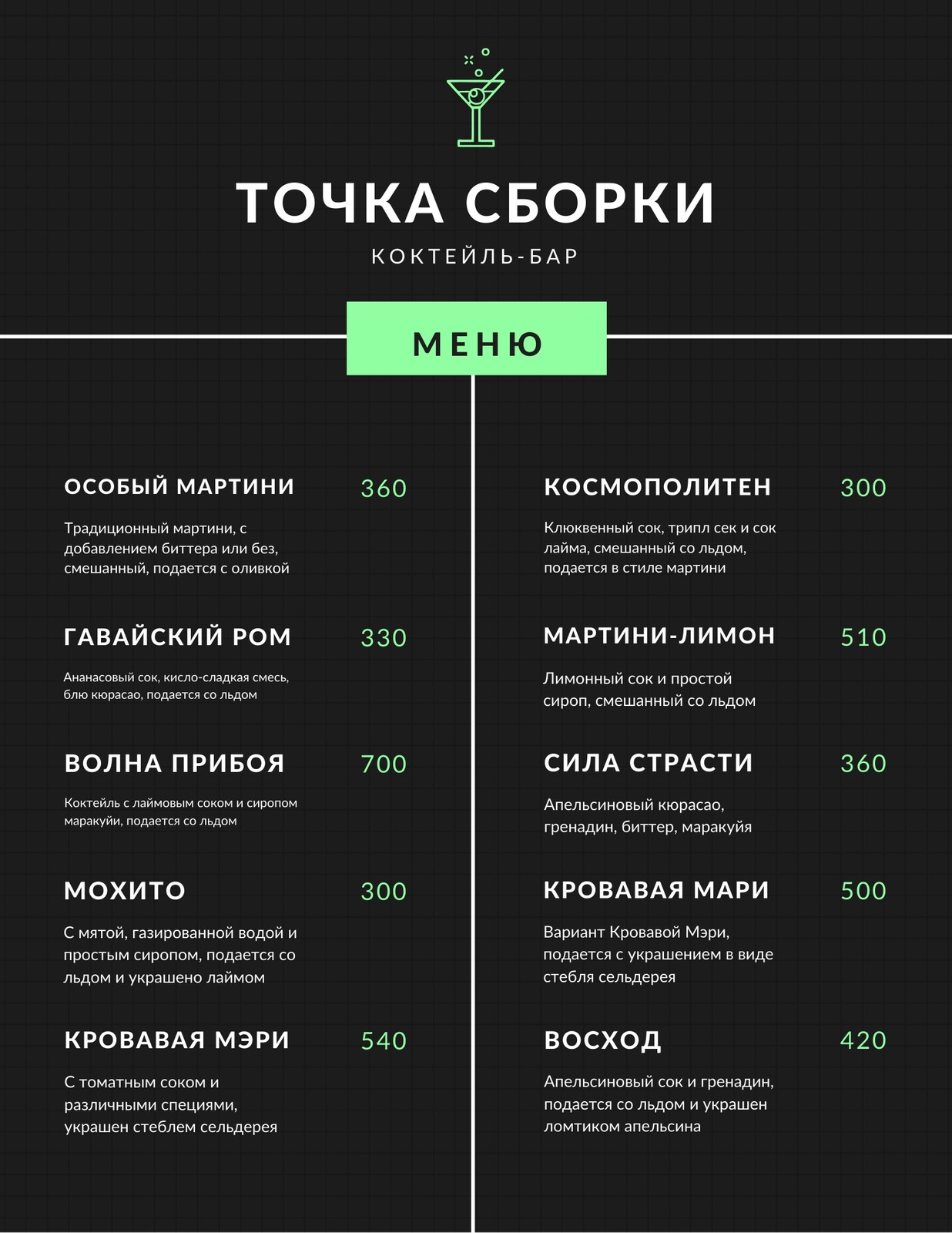 ТОЧКА СБОРКИ

КОКТЕЙЛЬ-БАР

МЕНЮ

ОСОБЫЙ МАРТИНИ 360

Традиционный мартини, с добавлением биттера или без, смешанный, подается с оливкой

ГАВАЙСКИЙ РОМ 330

Ананасовый сок, кисло-сладкая смесь, блю кюрасао, подается со льдом

ВОЛНА ПРИБОЯ 700

Коктейль с лаймовым соком и сиропом маракуйи, подается со льдом

МОХИТО 300

С мятой, газированной водой и простым сиропом, подается со льдом и украшено лаймом

КРОВАВАЯ МЭРИ 540

С томатным соком и различными специями, украшен стеблем сельдерея

КОСМОПОЛИТЕН 300

Клюквенный сок, трипл сек и сок лайма, смешанный со льдом, подается в стиле мартини

МАРТИНИ-ЛИМОН 510

Лимонный сок и простой сироп, смешанный со льдом

СИЛА СТРАСТИ 360

Апельсиновый кюрасао, гренадин, биттер, маракуйя

КРОВАВАЯ МАРИ 500

Вариант Кровавой Мэри, подается с украшением в виде стебля сельдерея

ВОСХОД 420

Апельсиновый сок и гренадин, подается со льдом и украшен ломтиком апельсина